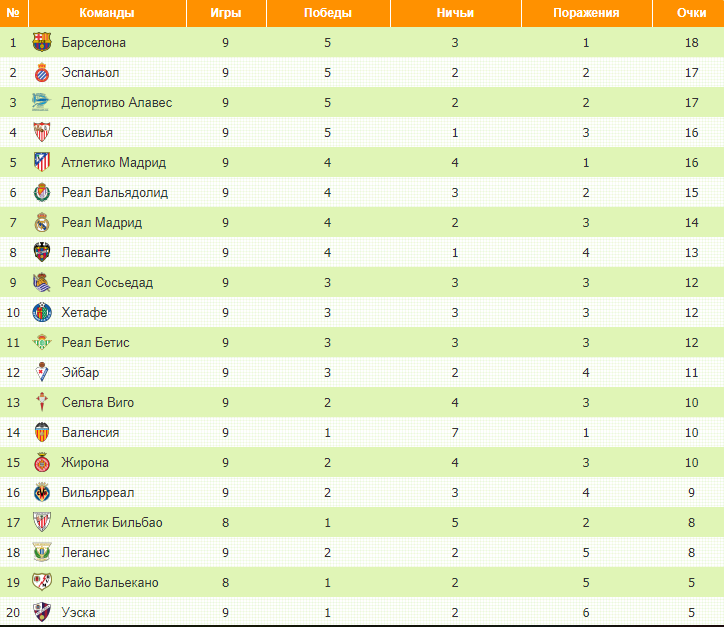 | № | Команды | Игры | Победы | Ничьи | Поражения | Очки |
|---|---|---|---|---|---|---|
| 1 | Барселона | 9 | 5 | 3 | 1 | 18 |
| 2 | Эспаньол | 9 | 5 | 2 | 2 | 17 |
| 3 | Депортиво Алавес | 9 | 5 | 2 | 2 | 17 |
| 4 | Севилья | 9 | 5 | 1 | 3 | 16 |
| 5 | Атлетико Мадрид | 9 | 4 | 4 | 1 | 16 |
| 6 | Реал Вальядолид | 9 | 4 | 3 | 2 | 15 |
| 7 | Реал Мадрид | 9 | 4 | 2 | 3 | 14 |
| 8 | Леванте | 9 | 4 | 1 | 4 | 13 |
| 9 | Реал Сосьедад | 9 | 3 | 3 | 3 | 12 |
| 10 | Хетафе | 9 | 3 | 3 | 3 | 12 |
| 11 | Реал Бетис | 9 | 3 | 3 | 3 | 12 |
| 12 | Эйбар | 9 | 3 | 2 | 4 | 11 |
| 13 | Сельта Виго | 9 | 2 | 4 | 3 | 10 |
| 14 | Валенсия | 9 | 1 | 7 | 1 | 10 |
| 15 | Жирона | 9 | 2 | 4 | 3 | 10 |
| 16 | Вильярреал | 9 | 2 | 3 | 4 | 9 |
| 17 | Атлетик Бильбао | 8 | 1 | 5 | 2 | 8 |
| 18 | Леганес | 9 | 2 | 2 | 5 | 8 |
| 19 | Райо Вальекано | 8 | 1 | 2 | 5 | 5 |
| 20 | Уэска | 9 | 1 | 2 | 6 | 5 |